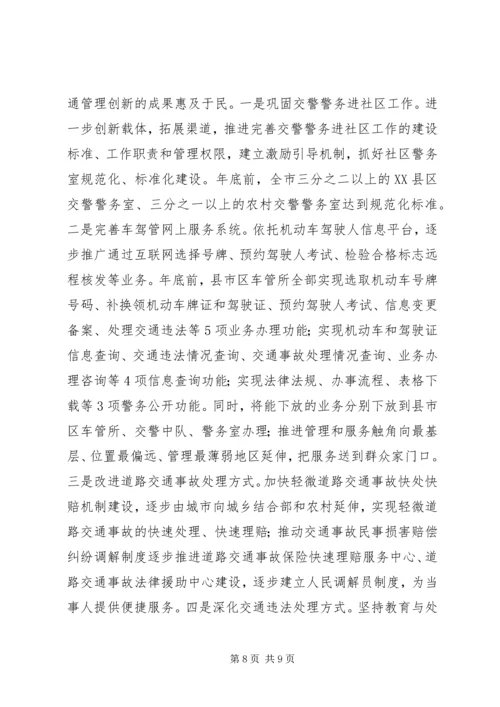 通管理创新的成果惠及于民。一是巩固交警警务进社区工作。进一步创新载体，拓展渠道，推进完善交警警务进社区工作的建设标准、工作职责和管理权限，建立激励引导机制，抓好社区警务室规范化、标准化建设。年底前，全市三分之二以上的XX县区交警警务室、三分之一以上的农村交警警务室达到规范化标准。二是完善车驾管网上服务系统。依托机动车驾驶人信息平台，逐步推广通过互联网选择号牌、预约驾驶人考试、检验合格标志远程核发等业务。年底前，县市区车管所全部实现选取机动车号牌号码、补换领机动车牌证和驾驶证、预约驾驶人考试、信息变更备案、处理交通违法等5项业务办理功能；实现机动车和驾驶证信息查询、交通违法情况查询、交通事故处理情况查询、业务办理咨询等4项信息查询功能；实现法律法规、办事流程、表格下载等3项警务公开功能。同时，将能下放的业务分别下放到县市区车管所、交警中队、警务室办理；推进管理和服务触角向最基层、位置最偏远、管理最薄弱地区延伸，把服务送到群众家门口。三是改进道路交通事故处理方式。加快轻微道路交通事故快处快赔机制建设，逐步由城市向城乡结合部和农村延伸，实现轻微道路交通事故的快速处理、快速理赔；推动交通事故民事损害赔偿纠纷调解制度逐步推进道路交通事故保险快速理赔服务中心、道路交通事故法律援助中心建设，逐步建立人民调解员制度，为当事人提供便捷服务。四是深化交通违法处理方式。坚持教育与处

第8页 共9页